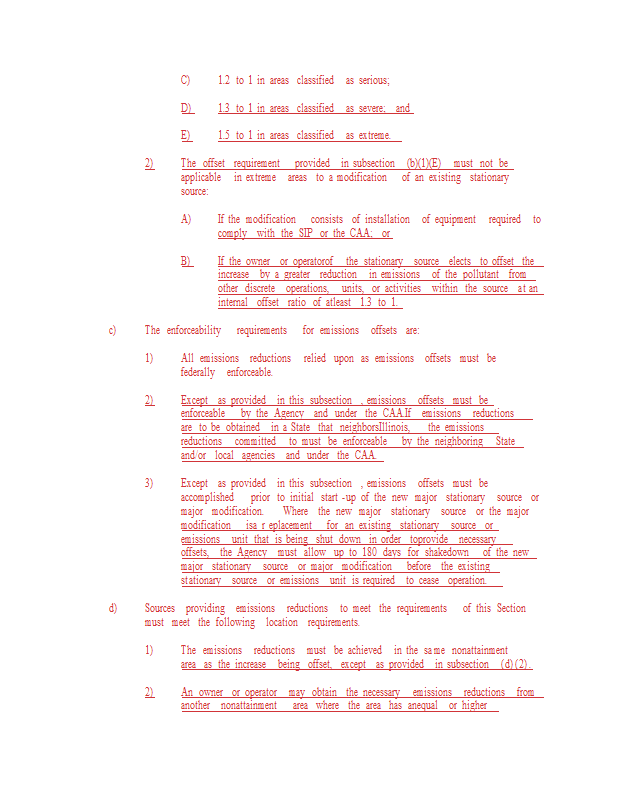 C) 1.2 to 1 in areas classified as serious;

D) 1.3 to 1 in areas classified as severe; and

E) 1.5 to 1 in areas classified as extreme.

2) The offset requirement provided in subsection (b)(1)(E) must not be applicable in extreme areas to a modification of an existing stationary source:

A) If the modification consists of installation of equipment required to comply with the SIP or the CAA; or

B) If the owner or operatorof the stationary source elects to offset the increase by a greater reduction in emissions of the pollutant from other discrete operations, units, or activities within the source at an internal offset ratio of atleast 1.3 to 1.

c) The enforceability requirements for emissions offsets are:

1) All emissions reductions relied upon as emissions offsets must be federally enforceable.

2) Except as provided in this subsection , emissions offsets must be enforceable by the Agency and under the CAA.If emissions reductions are to be obtained in a State that neighborsIllinois, the emissions reductions committed to must be enforceable by the neighboring State and/or local agencies and under the CAA.

3) Except as provided in this subsection , emissions offsets must be accomplished prior to initial start -up of the new major stationary source or major modification. Where the new major stationary source or the major modification isa r eplacement for an existing stationary source or emissions unit that is being shut down in order toprovide necessary offsets, the Agency must allow up to 180 days for shakedown of the new major stationary source or major modification before the existing stationary source or emissions unit is required to cease operation.

d) Sources providing emissions reductions to meet the requirements of this Section must meet the following location requirements.

1) The emissions reductions must be achieved in the same nonattainment area as the increase being offset, except as provided in subsection (d)(2).

2) An owner or operator may obtain the necessary emissions reductions from another nonattainment area where the area has anequal or higher